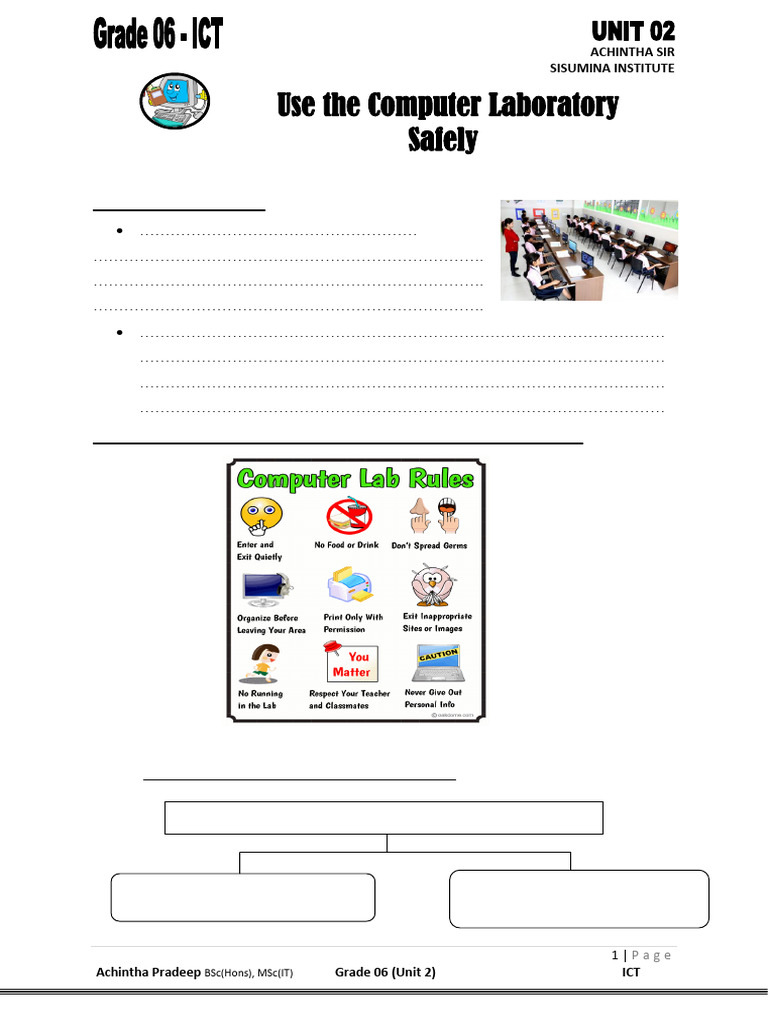 Grade 06 - ICT

UNIT 02
ACHINTHA SIR
SISUMINA INSTITUTE

Use the Computer Laboratory Safely

Computer Lab Rules

Enter and Exit Quietly

No Food or Drink

Don't Spread Germs

Organize Before Leaving Your Area

Print Only With Permission

Exit Inappropriate Sites or Images

No Running in the Lab

You Matter

Respect Your Teacher and Classmates

CAUTION

Never Give Out Personal Info

1 | P a g e

Achintha Pradeep BSc(Hons), MSc(IT)

Grade 06 (Unit 2)

ICT